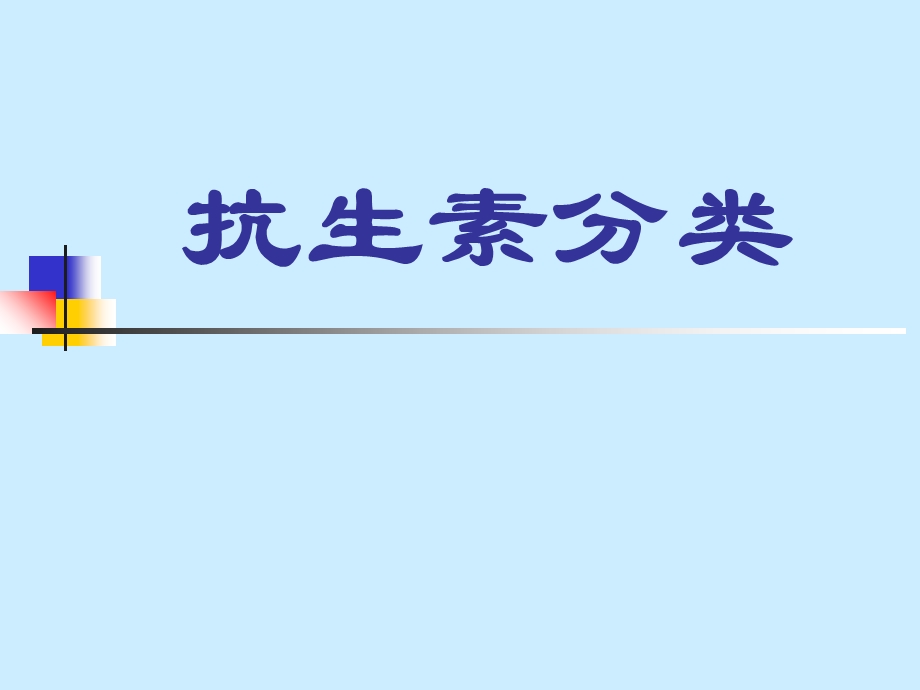 抗生素分类